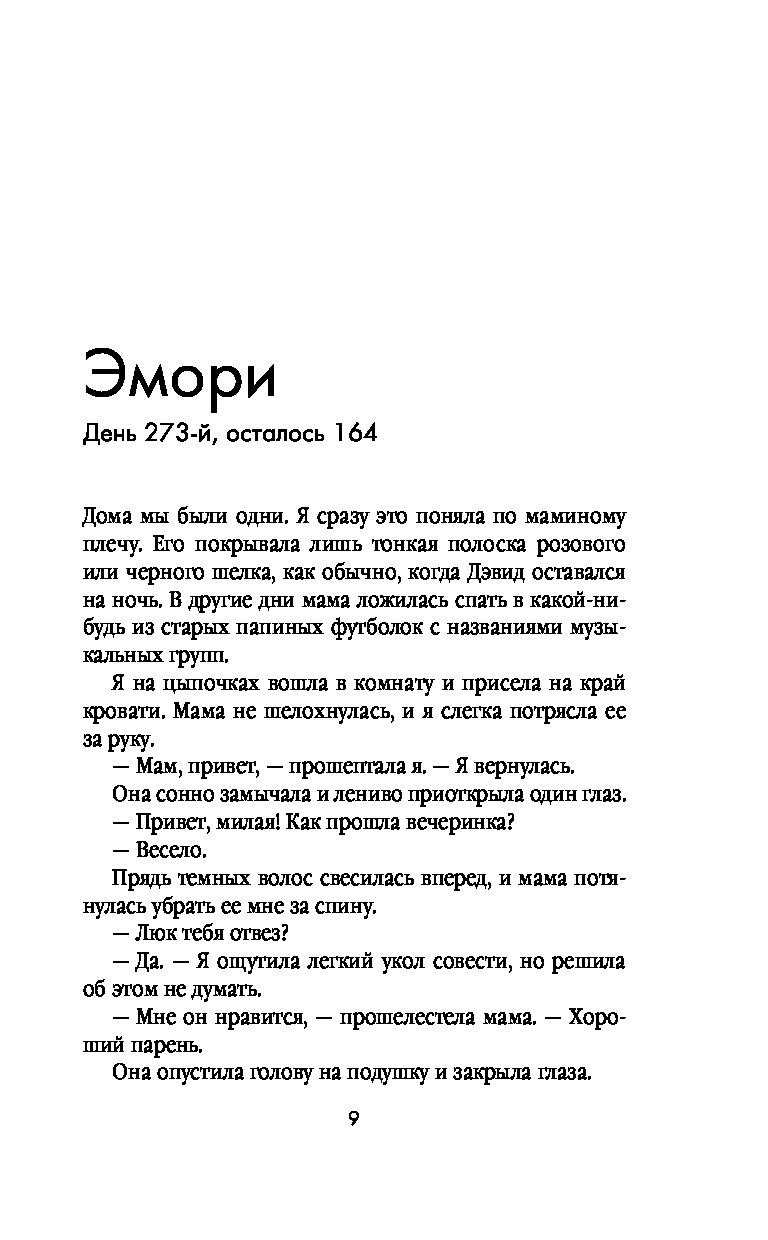 Эмори

День 273-й, осталось 164

Дома мы были одни. Я сразу это поняла по маминому плечу. Его покрывала лишь тонкая полоска розового или черного шелка, как обычно, когда Дэвид оставался на ночь. В другие дни мама ложилась спать в какой-нибудь из старых папиных футболок с названиями музыкальных групп.

Я на цыпочках вошла в комнату и присела на край кровати. Мама не шелохнулась, и я слегка потрясла ее за руку.

— Мам, привет, — прошептала я. — Я вернулась.

Она сонно замычала и лениво приоткрыла один глаз.

— Привет, милая! Как прошла вечеринка?

— Весело.

Прядь темных волос свесилась вперед, и мама потянулась убрать ее мне за спину.

— Люк тебя отвез?

— Да. — Я ощутила легкий укол совести, но решила об этом не думать.

— Мне он нравится, — прошелестела мама. — Хороший парень.

Она опустила голову на подушку и закрыла глаза.

9